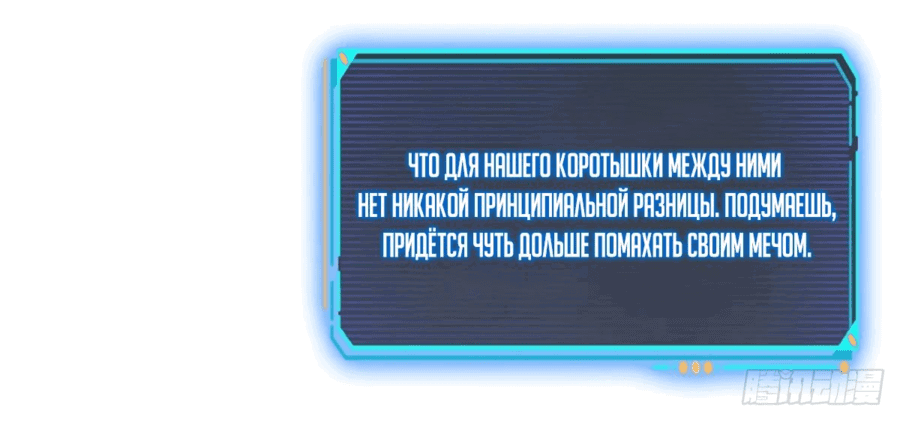 ЧТО ДЛЯ НАШЕГО КОРОТЫШКИ МЕЖДУ НИМИ НЕТ НИКАКОЙ ПРИНЦИПИАЛЬНОЙ РАЗНИЦЫ. ПОДУМАЕШЬ, ПРИДЁТСЯ ЧУТЬ ДОЛЬШЕ ПОМАХАТЬ СВОИМ МЕЧОМ.

腾讯动漫